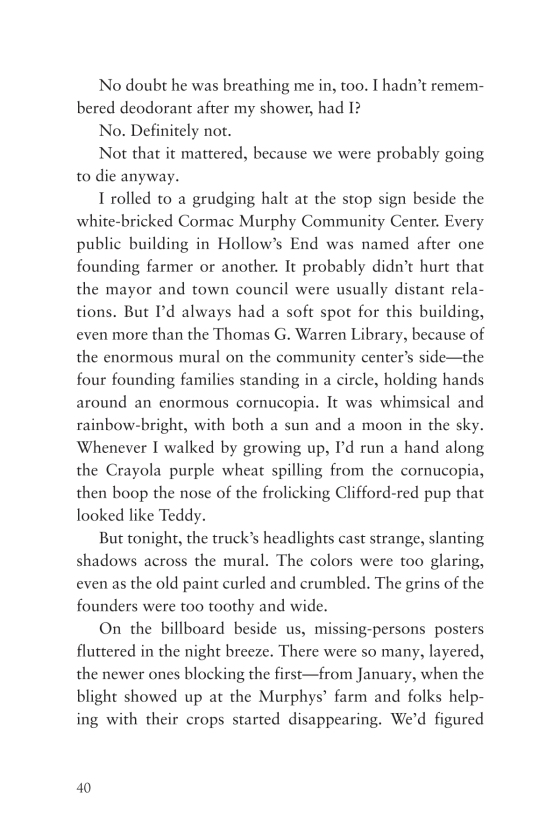 No doubt he was breathing me in, too. I hadn't remembered deodorant after my shower, had I?

No. Definitely not.

Not that it mattered, because we were probably going to die anyway.

I rolled to a grudging halt at the stop sign beside the white-bricked Cormac Murphy Community Center. Every public building in Hollow's End was named after one founding farmer or another. It probably didn't hurt that the mayor and town council were usually distant relations. But I'd always had a soft spot for this building, even more than the Thomas G. Warren Library, because of the enormous mural on the community center's side—the four founding families standing in a circle, holding hands around an enormous cornucopia. It was whimsical and rainbow-bright, with both a sun and a moon in the sky. Whenever I walked by growing up, I'd run a hand along the Crayola purple wheat spilling from the cornucopia, then boop the nose of the frolicking Clifford-red pup that looked like Teddy.

But tonight, the truck's headlights cast strange, slanting shadows across the mural. The colors were too glaring, even as the old paint curled and crumbled. The grins of the founders were too toothy and wide.

On the billboard beside us, missing-persons posters fluttered in the night breeze. There were so many, layered, the newer ones blocking the first—from January, when the blight showed up at the Murphys' farm and folks helping with their crops started disappearing. We'd figured

40